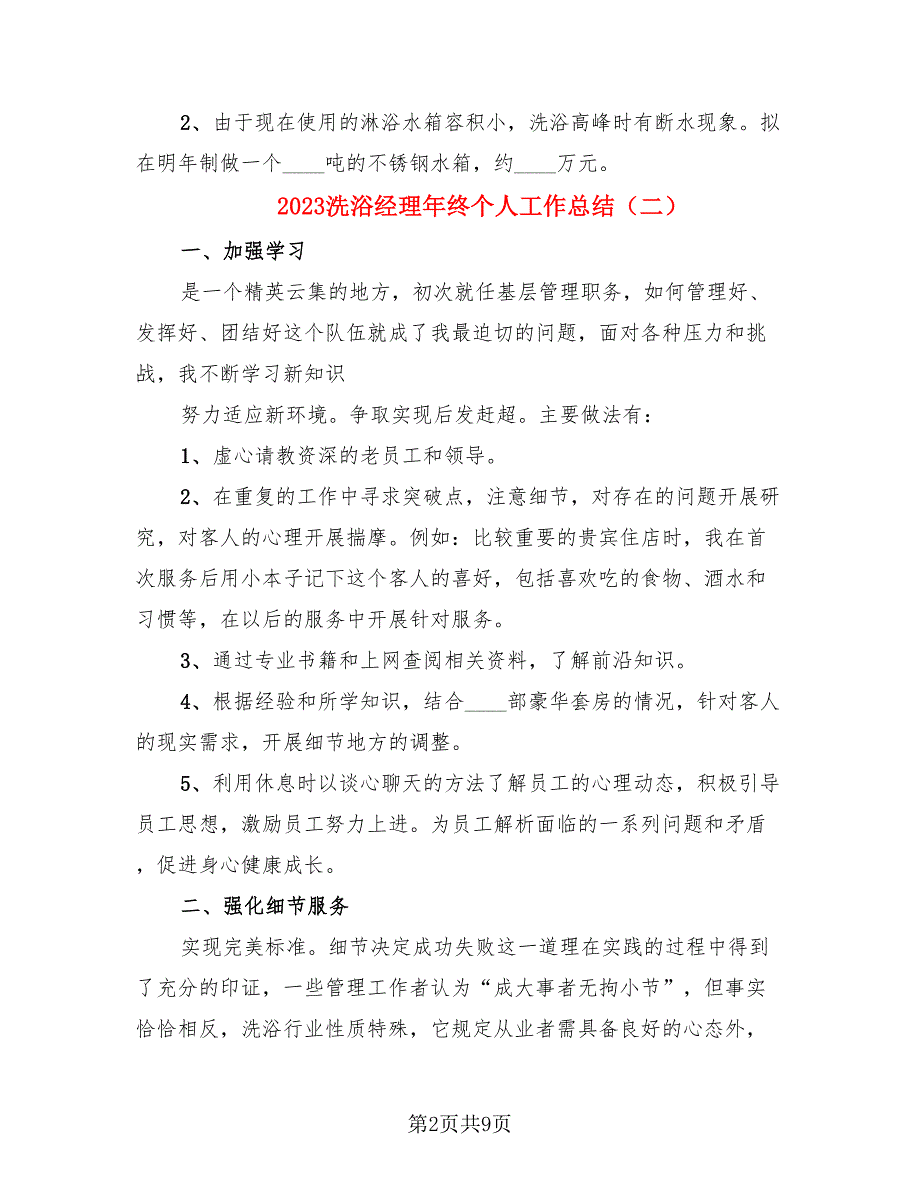 2、由于现在使用的淋浴水箱容积小，洗浴高峰时有断水现象。拟在明年制做一个____吨的不锈钢水箱，约____万元。

2023洗浴经理年终个人工作总结（二）

一、加强学习

是一个精英云集的地方，初次就任基层管理职务，如何管理好、发挥好、团结好这个队伍就成了我最迫切的问题，面对各种压力和挑战，我不断学习新知识

努力适应新环境。争取实现后发赶超。主要做法有：

1、虚心请教资深的老员工和领导。

2、在重复的工作中寻求突破点，注意细节，对存在的问题开展研究，对客人的心理开展揣摩。例如：比较重要的贵宾住店时，我在首次服务后用小本子记下这个客人的喜好，包括喜欢吃的食物、酒水和习惯等，在以后的服务中开展针对服务。

3、通过专业书籍和上网查阅相关资料，了解前沿知识。

4、根据经验和所学知识，结合____部豪华套房的情况，针对客人的现实需求，开展细节地方的调整。

5、利用休息时以谈心聊天的方法了解员工的心理动态，积极引导员工思想，激励员工努力上进。为员工解析面临的一系列问题和矛盾，促进身心健康成长。

二、强化细节服务

实现完美标准。细节决定成功失败这一道理在实践的过程中得到了充分的印证，一些管理工作者认为“成大事者无拘小节”，但事实恰恰相反，洗浴行业性质特殊，它规定从业者需具备良好的心态外，

第2页共9页